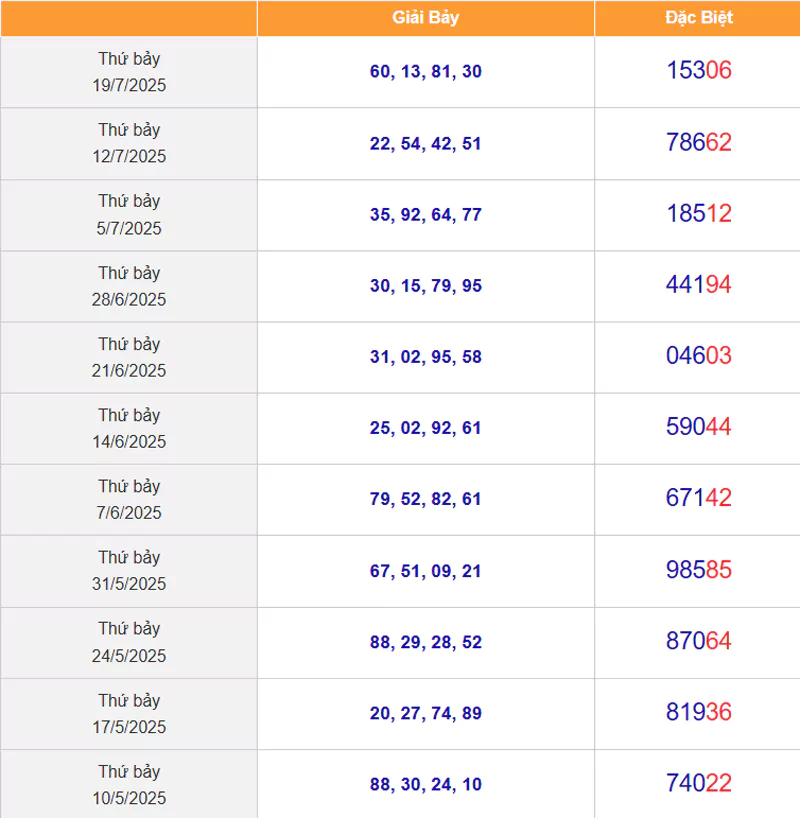 | | Giải Bảy | Đặc Biệt |
|---|---|---|
| Thứ bảy 19/7/2025 | 60, 13, 81, 30 | 15306 |
| Thứ bảy 12/7/2025 | 22, 54, 42, 51 | 78662 |
| Thứ bảy 5/7/2025 | 35, 92, 64, 77 | 18512 |
| Thứ bảy 28/6/2025 | 30, 15, 79, 95 | 44194 |
| Thứ bảy 21/6/2025 | 31, 02, 95, 58 | 04603 |
| Thứ bảy 14/6/2025 | 25, 02, 92, 61 | 59044 |
| Thứ bảy 7/6/2025 | 79, 52, 82, 61 | 67142 |
| Thứ bảy 31/5/2025 | 67, 51, 09, 21 | 98585 |
| Thứ bảy 24/5/2025 | 88, 29, 28, 52 | 87064 |
| Thứ bảy 17/5/2025 | 20, 27, 74, 89 | 81936 |
| Thứ bảy 10/5/2025 | 88, 30, 24, 10 | 74022 |